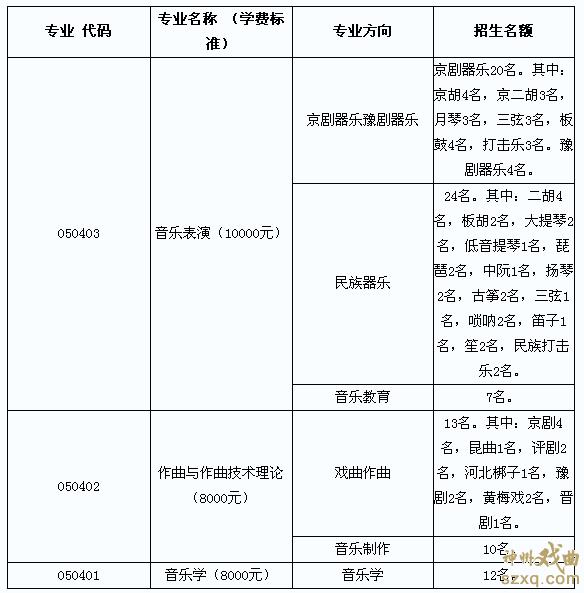 | 专业 代码 | 专业名称 （学费标准） | 专业方向 | 招生名额 |
|---|---|---|---|
| 050403 | 音乐表演（10000元） | 京剧器乐豫剧器乐 | 京剧器乐20名。其中：京胡4名，京二胡3名，月琴3名，三弦3名，板鼓4名，打击乐3名。豫剧器乐4名。 |
| | | 民族器乐 | 24名。其中：二胡4名，板胡2名，大提琴2名，低音提琴1名，琵琶2名，中阮1名，扬琴2名，古筝2名，三弦1名，唢呐2名，笛子1名，笙2名，民族打击乐2名。 |
| | | 音乐教育 | 7名。 |
| 050402 | 作曲与作曲技术理论（8000元） | 戏曲作曲 | 13名。其中：京剧4名，昆曲1名，评剧2名，河北梆子1名，豫剧2名，黄梅戏2名，晋剧1名。 |
| | | 音乐制作 | 10名。 |
| 050401 | 音乐学（8000元） | 音乐学 | 12名。 |

神州戏曲
szxq.com